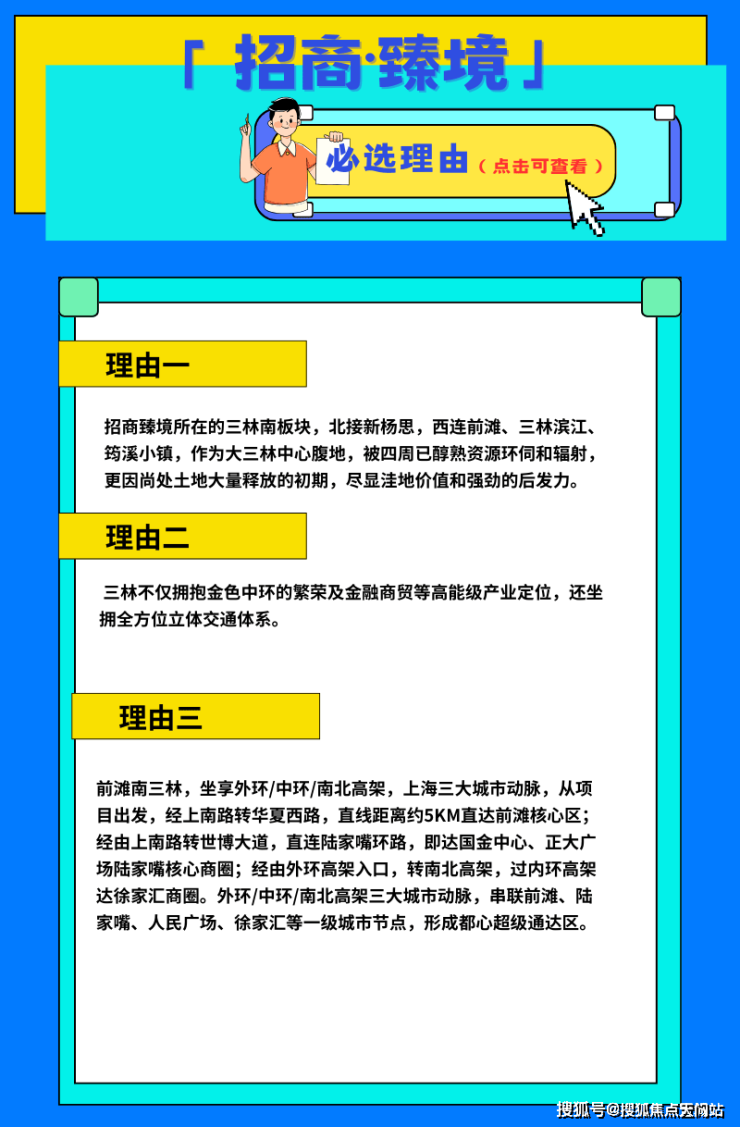 「 招商·臻境 」

必选理由（点击可查看）

理由一

招商臻境所在的三林南板块，北接新杨思，西连前滩、三林滨江、筠溪小镇，作为大三林中心腹地，被四周已醇熟资源环伺和辐射，更因尚处土地大量释放的初期，尽显洼地价值和强劲的后发力。

理由二

三林不仅拥抱金色中环的繁荣及金融商贸等高能级产业定位，还坐拥全方位立体交通体系。

理由三

前滩南三林，坐享外环/中环/南北高架，上海三大城市动脉，从项目出发，经上南路转华夏西路，直线距离约5KM直达前滩核心区；经由上南路转世博大道，直连陆家嘴环路，即达国金中心、正大广场陆家嘴核心商圈；经由外环高架入口，转南北高架，过内环高架达徐家汇商圈。外环/中环/南北高架三大城市动脉，串联前滩、陆家嘴、人民广场、徐家汇等一级城市节点，形成都心超级通达区。

搜狐号@搜狐焦点无锡站